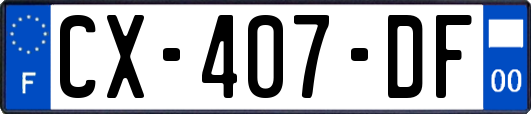 F
CX-407-DF
00